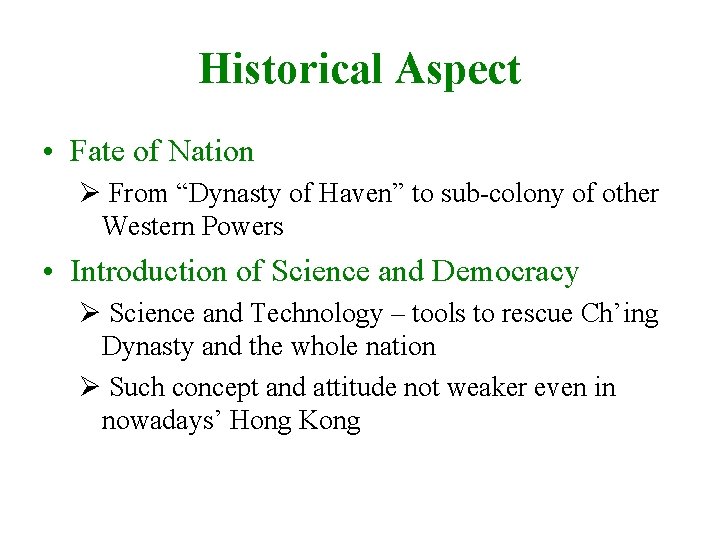 Historical Aspect

• Fate of Nation

➢ From “Dynasty of Haven” to sub-colony of other Western Powers

• Introduction of Science and Democracy

➢ Science and Technology – tools to rescue Ch’ing Dynasty and the whole nation

➢ Such concept and attitude not weaker even in nowadays’ Hong Kong